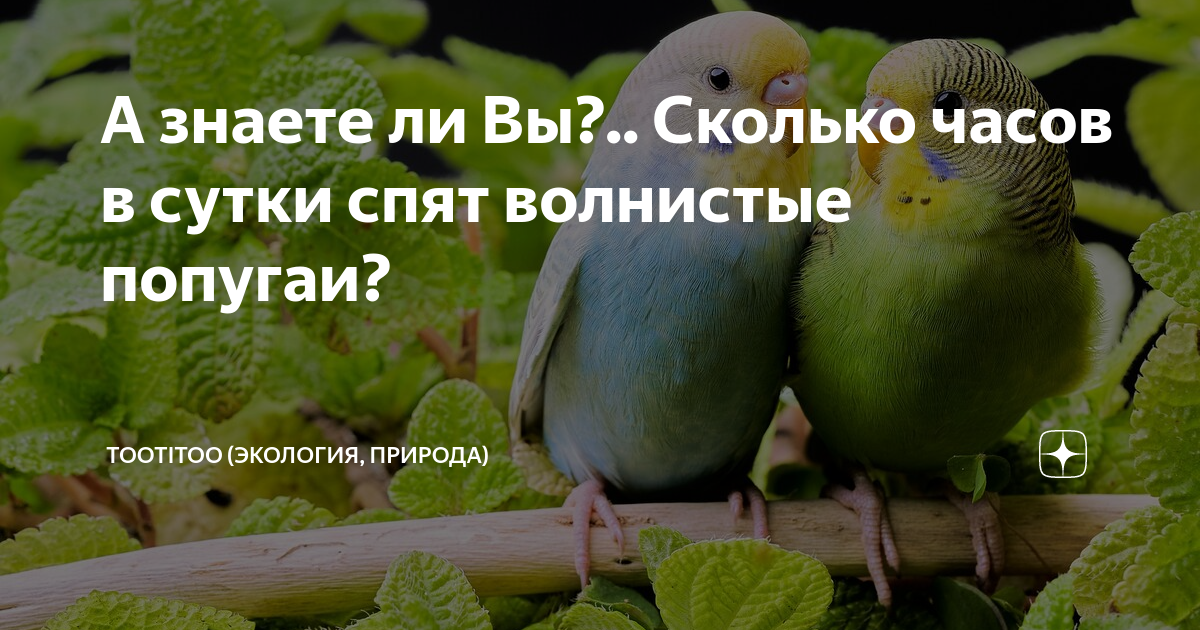 А знаете ли Вы?.. Сколько часов в сутки спят волнистые попугаи?

TOOTITOO (ЭКОЛОГИЯ, ПРИРОДА)